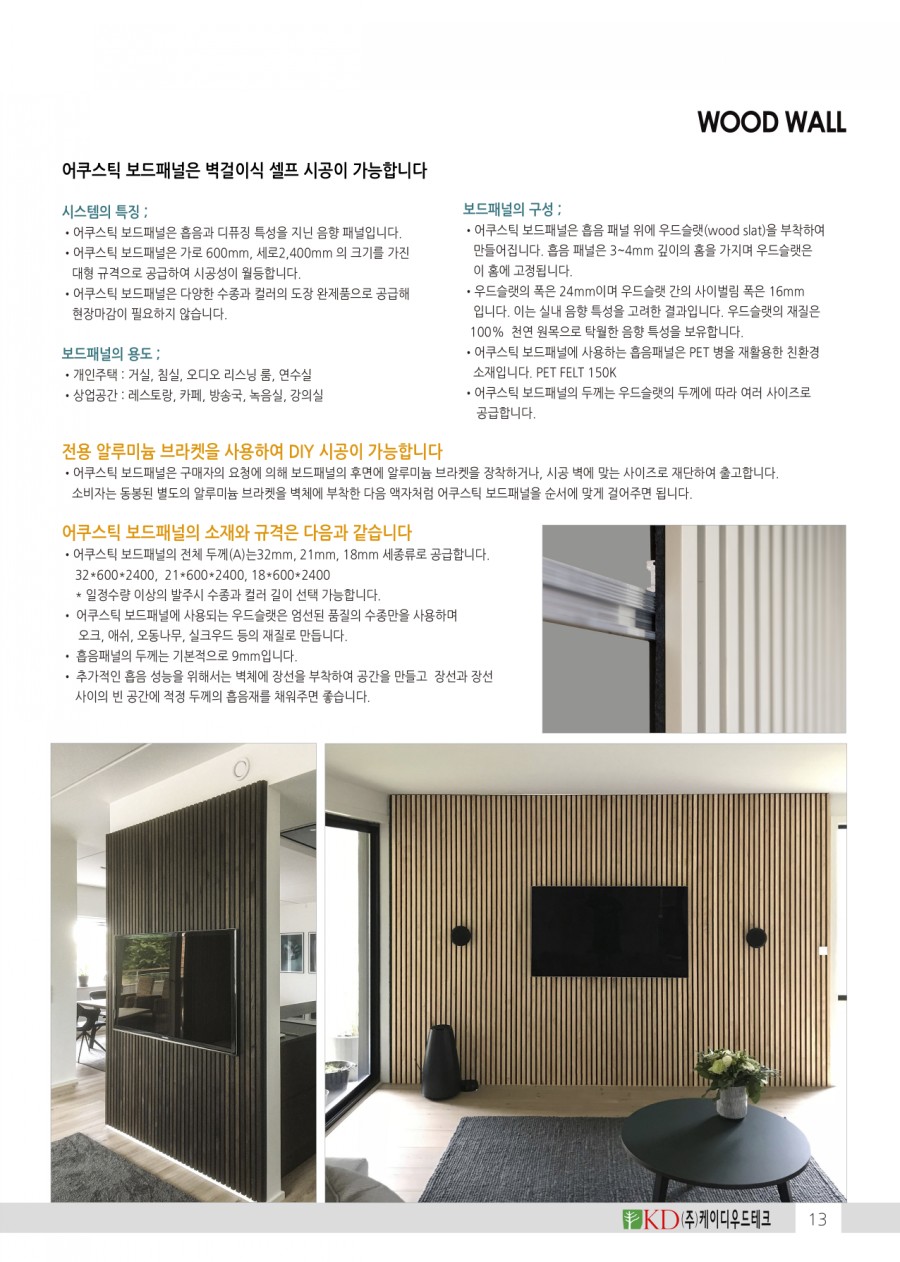 WOOD WALL

어쿠스틱 보드패널은 벽걸이식 셀프 시공이 가능합니다

시스템의 특징 ;
• 어쿠스틱 보드패널은 흡음과 디퓨징 특성을 지닌 음향 패널입니다.
• 어쿠스틱 보드패널은 가로 600mm, 세로2,400mm 의 크기를 가진 대형 규격으로 공급하여 시공성이 월등합니다.
• 어쿠스틱 보드패널은 다양한 수종과 컬러의 도장 완제품으로 공급해 현장마감이 필요하지 않습니다.

보드패널의 용도 ;
• 개인주택 : 거실, 침실, 오디오 리스닝 룸, 연수실
• 상업공간 : 레스토랑, 카페, 방송국, 녹음실, 강의실

보드패널의 구성 ;
• 어쿠스틱 보드패널은 흡음 패널 위에 우드슬랫(wood slat)을 부착하여 만들어집니다. 흡음 패널은 3~4mm 깊이의 홈을 가지며 우드슬랫은 이 홈에 고정됩니다.
• 우드슬랫의 폭은 24mm이며 우드슬랫 간의 사이벌림 폭은 16mm 입니다. 이는 실내 음향 특성을 고려한 결과입니다. 우드슬랫의 재질은 100% 천연 원목으로 탁월한 음향 특성을 보유합니다.
• 어쿠스틱 보드패널에 사용하는 흡음패널은 PET 병을 재활용한 친환경 소재입니다. PET FELT 150K
• 어쿠스틱 보드패널의 두께는 우드슬랫의 두께에 따라 여러 사이즈로 공급합니다.

전용 알루미늄 브라켓을 사용하여 DIY 시공이 가능합니다
• 어쿠스틱 보드패널은 구매자의 요청에 의해 보드패널의 후면에 알루미늄 브라켓을 장착하거나, 시공 벽에 맞는 사이즈로 재단하여 출고합니다. 소비자는 동봉된 별도의 알루미늄 브라켓을 벽체에 부착한 다음 액자처럼 어쿠스틱 보드패널을 순서에 맞게 걸어주면 됩니다.

어쿠스틱 보드패널의 소재와 규격은 다음과 같습니다
• 어쿠스틱 보드패널의 전체 두께(A)는32mm, 21mm, 18mm 세종류로 공급합니다.
32*600*2400, 21*600*2400, 18*600*2400
* 일정수량 이상의 발주시 수종과 컬러 길이 선택 가능합니다.
• 어쿠스틱 보드패널에 사용되는 우드슬랫은 엄선된 품질의 수종만을 사용하며 오크, 애쉬, 오동나무, 실크우드 등의 재질로 만듭니다.
• 흡음패널의 두께는 기본적으로 9mm입니다.
• 추가적인 흡음 성능을 위해서는 벽체에 장선을 부착하여 공간을 만들고 장선과 장선 사이의 빈 공간에 적정 두께의 흡음재를 채워주면 좋습니다.

KD (주)케이디우드테크 13